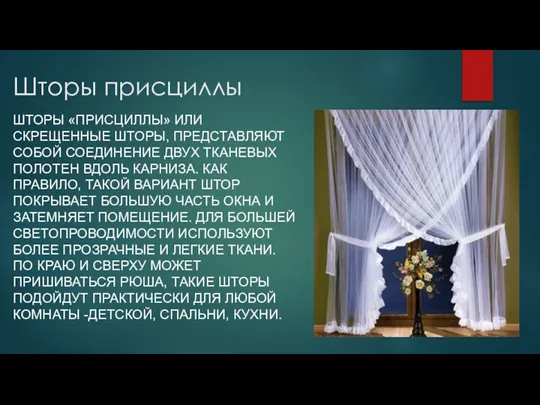 Шторы присциллы

ШТОРЫ «ПРИСЦИЛЛЫ» ИЛИ СКРЕЩЕННЫЕ ШТОРЫ, ПРЕДСТАВЛЯЮТ СОБОЙ СОЕДИНЕНИЕ ДВУХ ТКАНЕВЫХ ПОЛОТЕН ВДОЛЬ КАРНИЗА. КАК ПРАВИЛО, ТАКОЙ ВАРИАНТ ШТОР ПОКРЫВАЕТ БОЛЬШУЮ ЧАСТЬ ОКНА И ЗАТЕМНЯЕТ ПОМЕЩЕНИЕ. ДЛЯ БОЛЬШЕЙ СВЕТОПРОВОДИМОСТИ ИСПОЛЬЗУЮТ БОЛЕЕ ПРОЗРАЧНЫЕ И ЛЕГКИЕ ТКАНИ. ПО КРАЮ И СВЕРХУ МОЖЕТ ПРИШИВАТЬСЯ РЮША, ТАКИЕ ШТОРЫ ПОДОЙДУТ ПРАКТИЧЕСКИ ДЛЯ ЛЮБОЙ КОМНАТЫ -ДЕТСКОЙ, СПАЛЬНИ, КУХНИ.